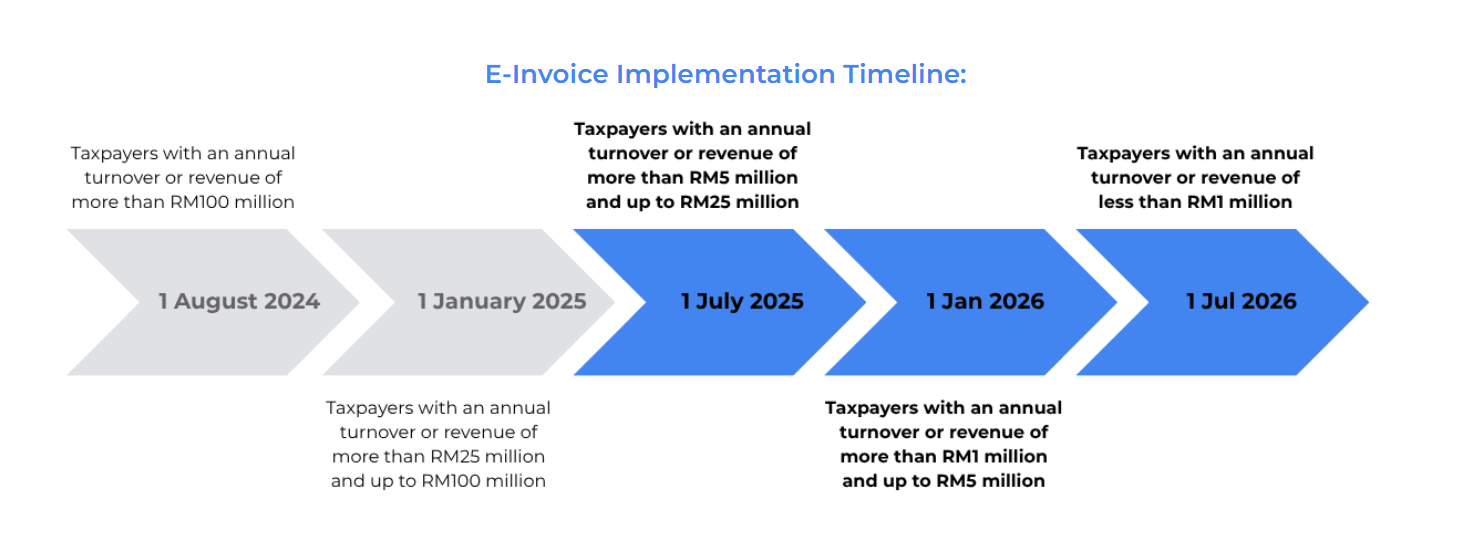 E-Invoice Implementation Timeline:

Taxpayers with an annual turnover or revenue of more than RM100 million

1 August 2024

1 January 2025

Taxpayers with an annual turnover or revenue of more than RM25 million and up to RM100 million

Taxpayers with an annual turnover or revenue of more than RM5 million and up to RM25 million

1 July 2025

1 Jan 2026

Taxpayers with an annual turnover or revenue of more than RM1 million and up to RM5 million

Taxpayers with an annual turnover or revenue of less than RM1 million

1 Jul 2026